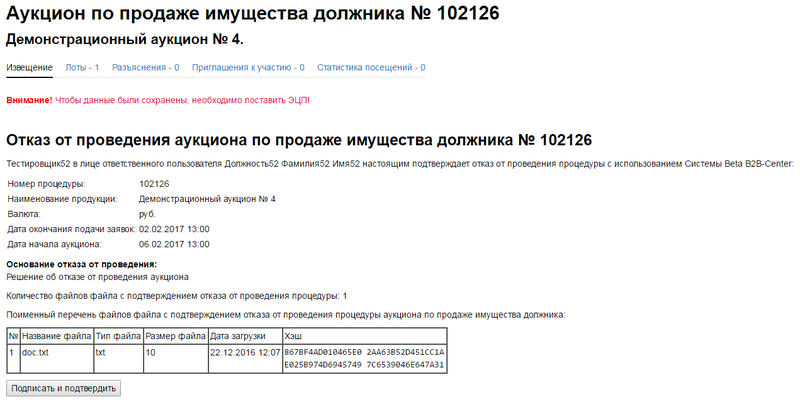 Аукцион по продаже имущества должника № 102126

Демонстрационный аукцион № 4.

Извещение Лоты - 1 Разъяснения - 0 Приглашения к участию - 0 Статистика посещений - 0

Внимание! Чтобы данные были сохранены, необходимо поставить ЭЦП!

Отказ от проведения аукциона по продаже имущества должника № 102126

Тестировщик52 в лице ответственного пользователя Должность52 Фамилия52 Имя52 настоящим подтверждает отказ от проведения процедуры с использованием Системы Beta B2B-Center:

| | |
|---|---|
| Номер процедуры: | 102126 |
| Наименование продукции: | Демонстрационный аукцион № 4 |
| Валюта: | руб. |
| Дата окончания подачи заявок: | 02.02.2017 13:00 |
| Дата начала аукциона: | 06.02.2017 13:00 |

Основание отказа от проведения:
Решение об отказе от проведения аукциона

Количество файлов файла с подтверждением отказа от проведения процедуры: 1

Поименный перечень файлов файла с подтверждением отказа от проведения процедуры аукциона по продаже имущества должника:

| № | Название файла | Тип файла | Размер файла | Дата загрузки | Хэш |
|---|---|---|---|---|---|
| 1 | doc.txt | txt | 10 | 22.12.2016 12:07 | 867BF4AD010465E0 2AA63B52D451CC1A E025B974D6945749 7C6539046E647A31 |

Подписать и подтвердить